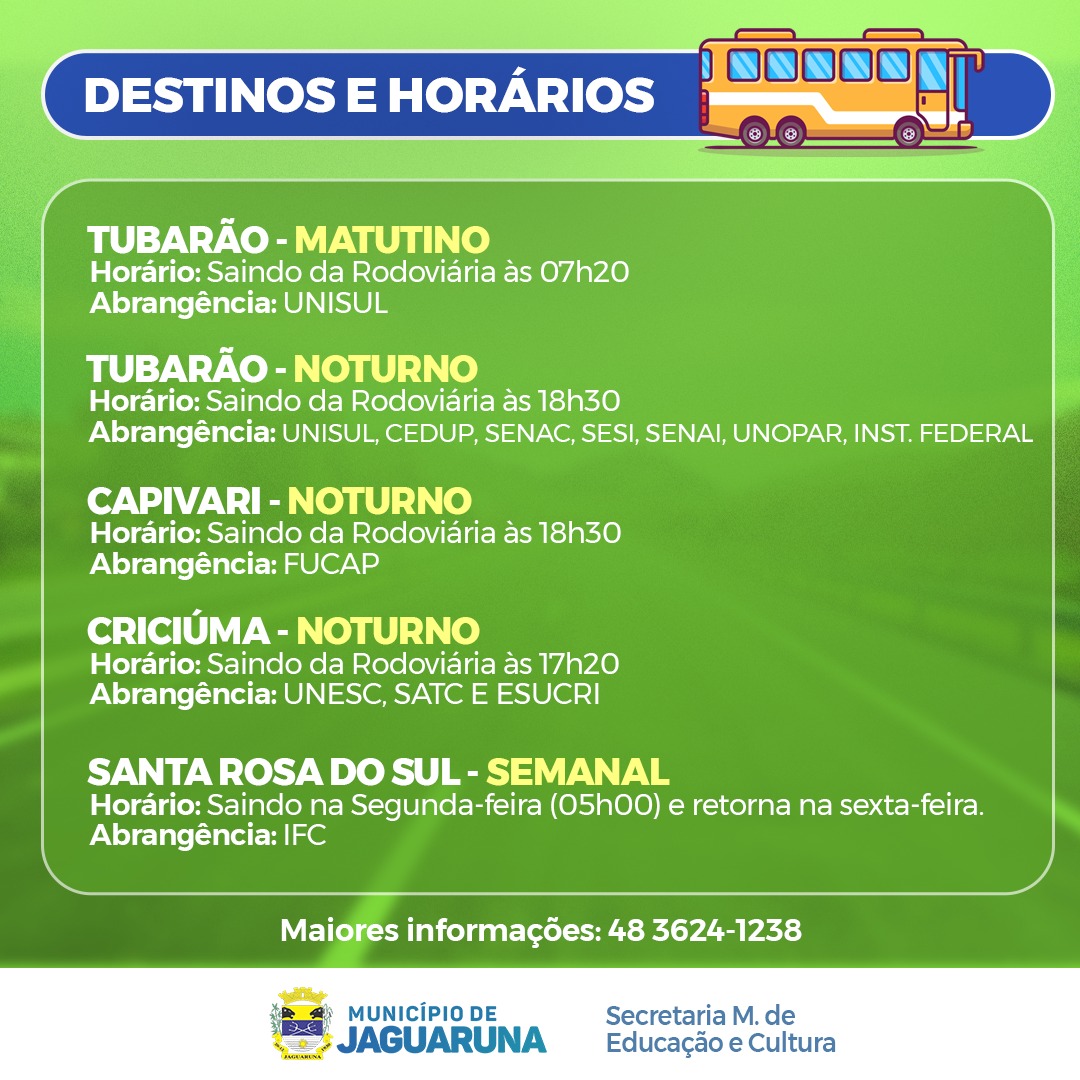 DESTINOS E HORÁRIOS

TUBARÃO - MATUTINO
Horário: Saindo da Rodoviária às 07h20
Abrangência: UNISUL

TUBARÃO - NOTURNO
Horário: Saindo da Rodoviária às 18h30
Abrangência: UNISUL, CEDUP, SENAC, SESI, SENAI, UNOPAR, INST. FEDERAL

CAPIVARI - NOTURNO
Horário: Saindo da Rodoviária às 18h30
Abrangência: FUCAP

CRICIÚMA - NOTURNO
Horário: Saindo da Rodoviária às 17h20
Abrangência: UNESC, SATC E ESUCRI

SANTA ROSA DO SUL - SEMANAL
Horário: Saindo na Segunda-feira (05h00) e retorna na sexta-feira.
Abrangência: IFC

Maiores informações: 48 3624-1238

MUNICÍPIO DE
JAGUARUNA

Secretaria M. de
Educação e Cultura